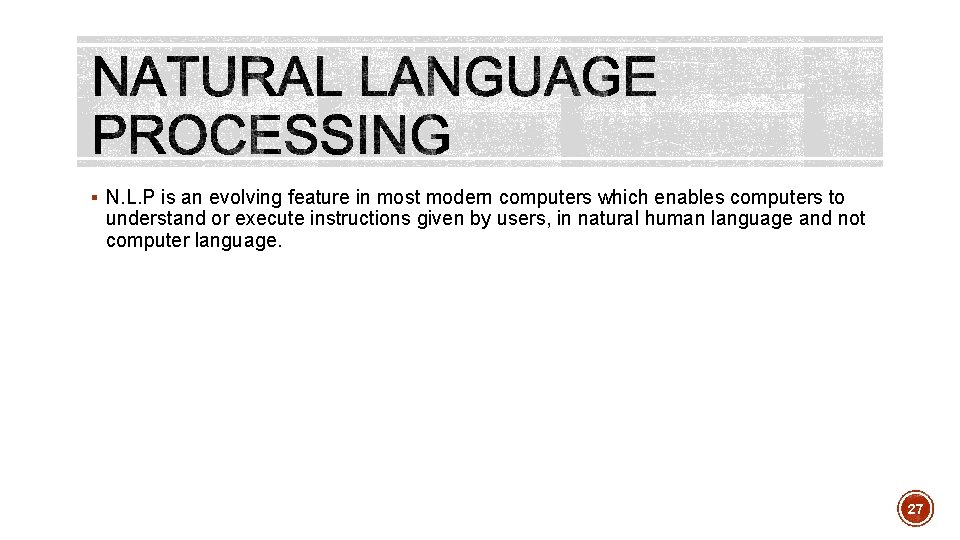 NATURAL LANGUAGE PROCESSING

▪ N.L.P is an evolving feature in most modern computers which enables computers to understand or execute instructions given by users, in natural human language and not computer language.

27